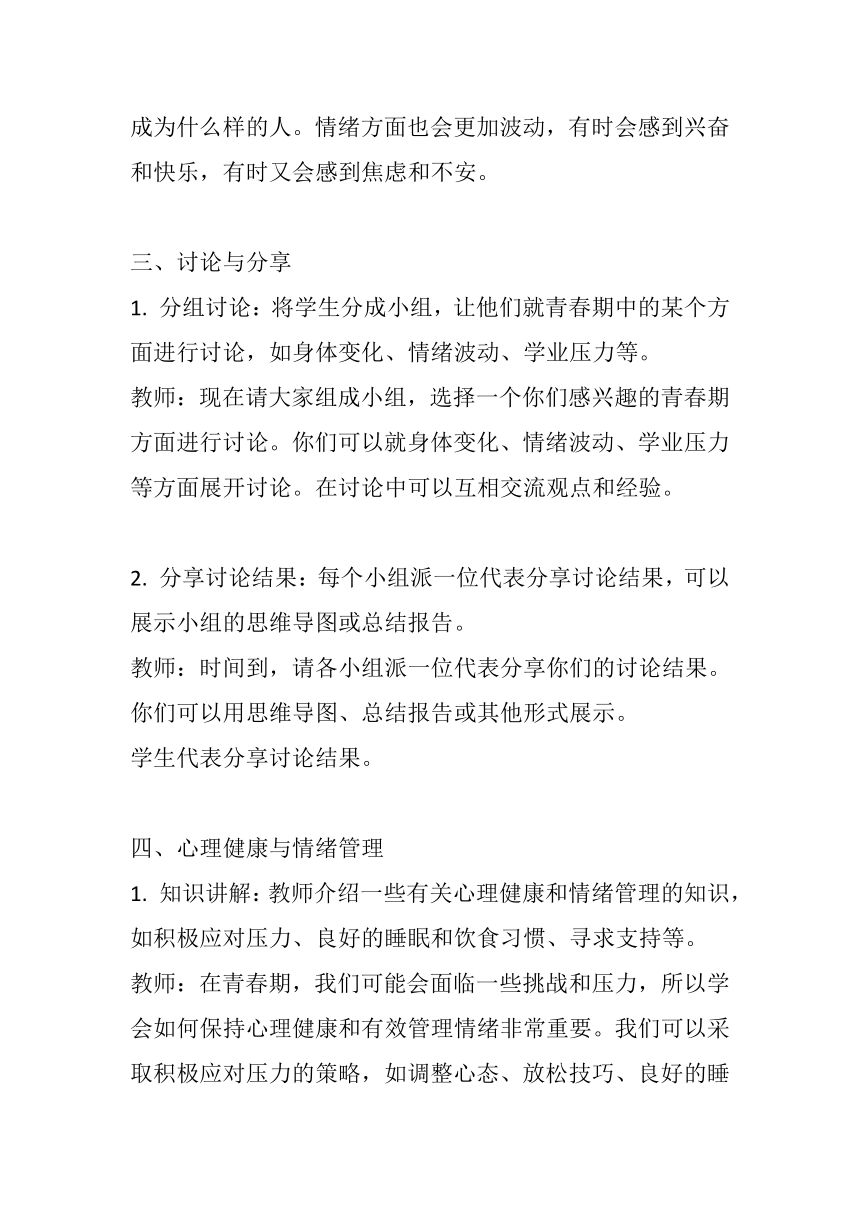 成为什么样的人。情绪方面也会更加波动，有时会感到兴奋和快乐，有时又会感到焦虑和不安。

三、讨论与分享
1. 分组讨论：将学生分成小组，让他们就青春期中的某个方面进行讨论，如身体变化、情绪波动、学业压力等。
教师：现在请大家组成小组，选择一个你们感兴趣的青春期方面进行讨论。你们可以就身体变化、情绪波动、学业压力等方面展开讨论。在讨论中可以互相交流观点和经验。

2. 分享讨论结果：每个小组派一位代表分享讨论结果，可以展示小组的思维导图或总结报告。
教师：时间到，请各小组派一位代表分享你们的讨论结果。你们可以用思维导图、总结报告或其他形式展示。
学生代表分享讨论结果。

四、心理健康与情绪管理
1. 知识讲解：教师介绍一些有关心理健康和情绪管理的知识，如积极应对压力、良好的睡眠和饮食习惯、寻求支持等。
教师：在青春期，我们可能会面临一些挑战和压力，所以学会如何保持心理健康和有效管理情绪非常重要。我们可以采取积极应对压力的策略，如调整心态、放松技巧、良好的睡